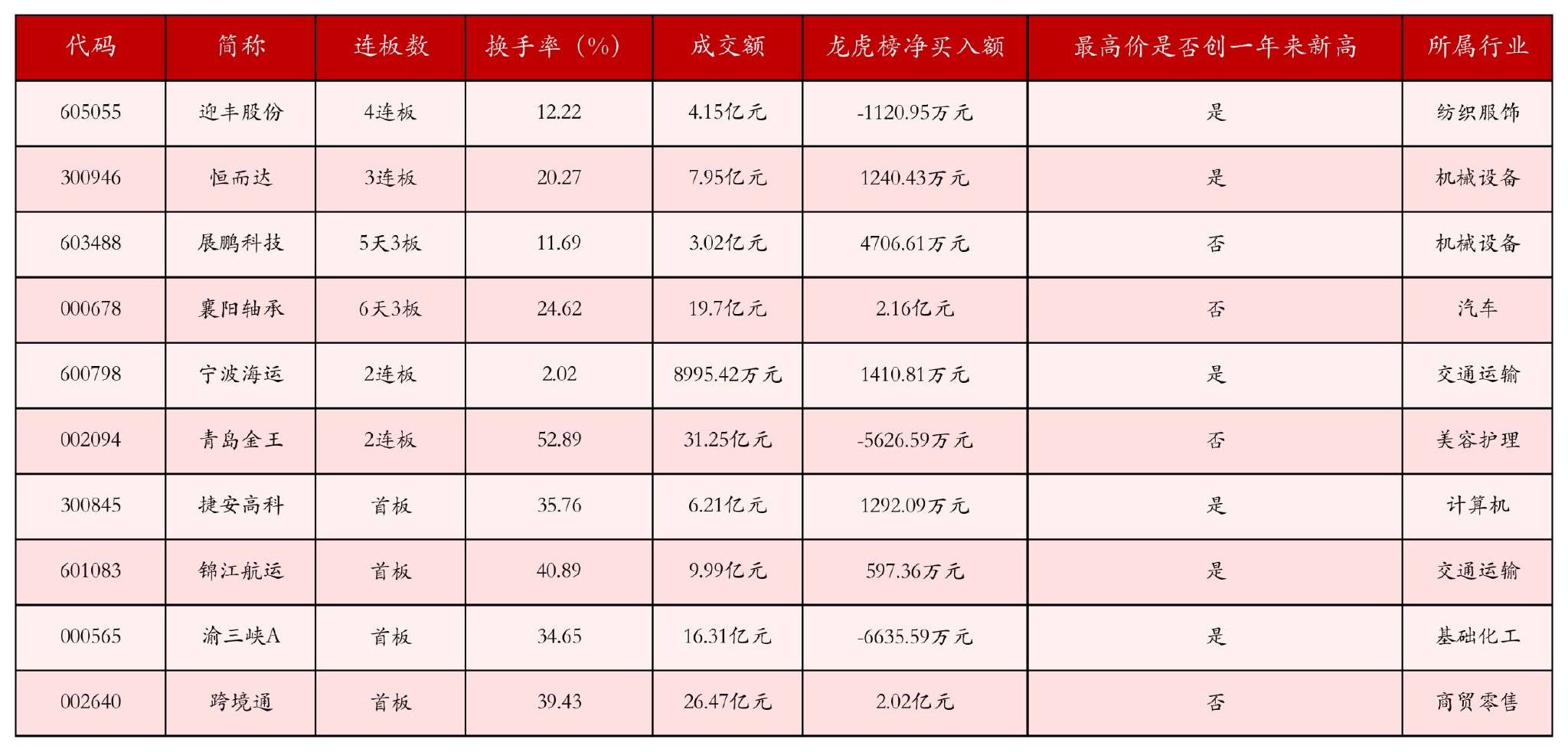 | 代码 | 简称 | 连板数 | 换手率（%） | 成交额 | 龙虎榜净买入额 | 最高价是否创一年来新高 | 所属行业 |
|---|---|---|---|---|---|---|---|
| 605055 | 迎丰股份 | 4连板 | 12.22 | 4.15亿元 | -1120.95万元 | 是 | 纺织服饰 |
| 300946 | 恒而达 | 3连板 | 20.27 | 7.95亿元 | 1240.43万元 | 是 | 机械设备 |
| 603488 | 展鹏科技 | 5天3板 | 11.69 | 3.02亿元 | 4706.61万元 | 否 | 机械设备 |
| 000678 | 襄阳轴承 | 6天3板 | 24.62 | 19.7亿元 | 2.16亿元 | 否 | 汽车 |
| 600798 | 宁波海运 | 2连板 | 2.02 | 8995.42万元 | 1410.81万元 | 是 | 交通运输 |
| 002094 | 青岛金王 | 2连板 | 52.89 | 31.25亿元 | -5626.59万元 | 否 | 美容护理 |
| 300845 | 捷安高科 | 首板 | 35.76 | 6.21亿元 | 1292.09万元 | 是 | 计算机 |
| 601083 | 锦江航运 | 首板 | 40.89 | 9.99亿元 | 597.36万元 | 是 | 交通运输 |
| 000565 | 渝三峡A | 首板 | 34.65 | 16.31亿元 | -6635.59万元 | 是 | 基础化工 |
| 002640 | 跨境通 | 首板 | 39.43 | 26.47亿元 | 2.02亿元 | 否 | 商贸零售 |